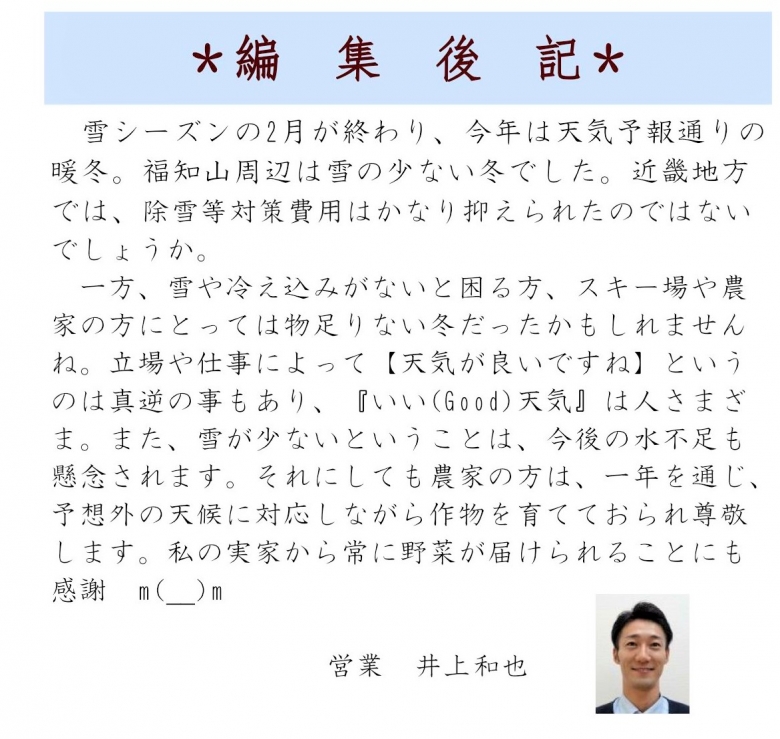 *編 集 後 記*

雪シーズンの2月が終わり、今年は天気予報通りの暖冬。福知山周辺は雪の少ない冬でした。近畿地方では、除雪等対策費用はかなり抑えられたのではないでしょうか。

一方、雪や冷え込みがないと困る方、スキー場や農家の方にとっては物足りない冬だったかもしれませんね。立場や仕事によって【天気が良いですね】というのは真逆の事もあり、『いい(Good)天気』は人さまざま。また、雪が少ないということは、今後の水不足も懸念されます。それにしても農家の方は、一年を通じ、予想外の天候に対応しながら作物を育てておられ尊敬します。私の実家から常に野菜が届けられることにも感謝 m(__)m

営業 井上和也